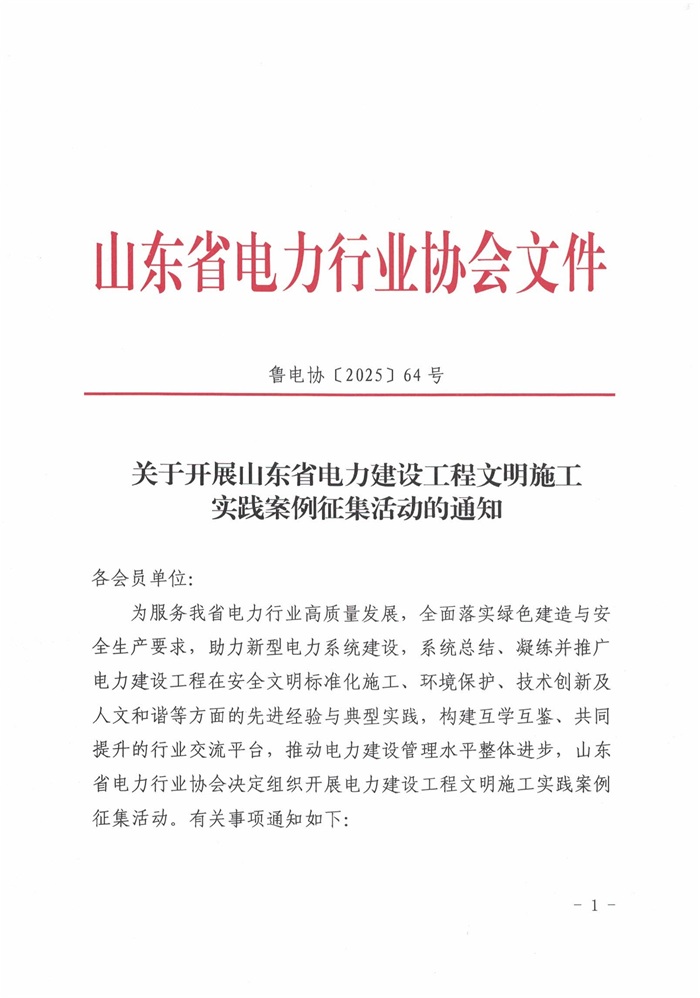 山东省电力行业协会文件

鲁电协〔2025〕64号

关于开展山东省电力建设工程文明施工实践案例征集活动的通知

各会员单位:

为服务我省电力行业高质量发展，全面落实绿色建造与安全生产要求，助力新型电力系统建设，系统总结、凝练并推广电力建设工程在安全文明标准化施工、环境保护、技术创新及人文和谐等方面的先进经验与典型实践，构建互学互鉴、共同提升的行业交流平台，推动电力建设管理水平整体进步，山东省电力行业协会决定组织开展电力建设工程文明施工实践案例征集活动。有关事项通知如下:

- 1 -